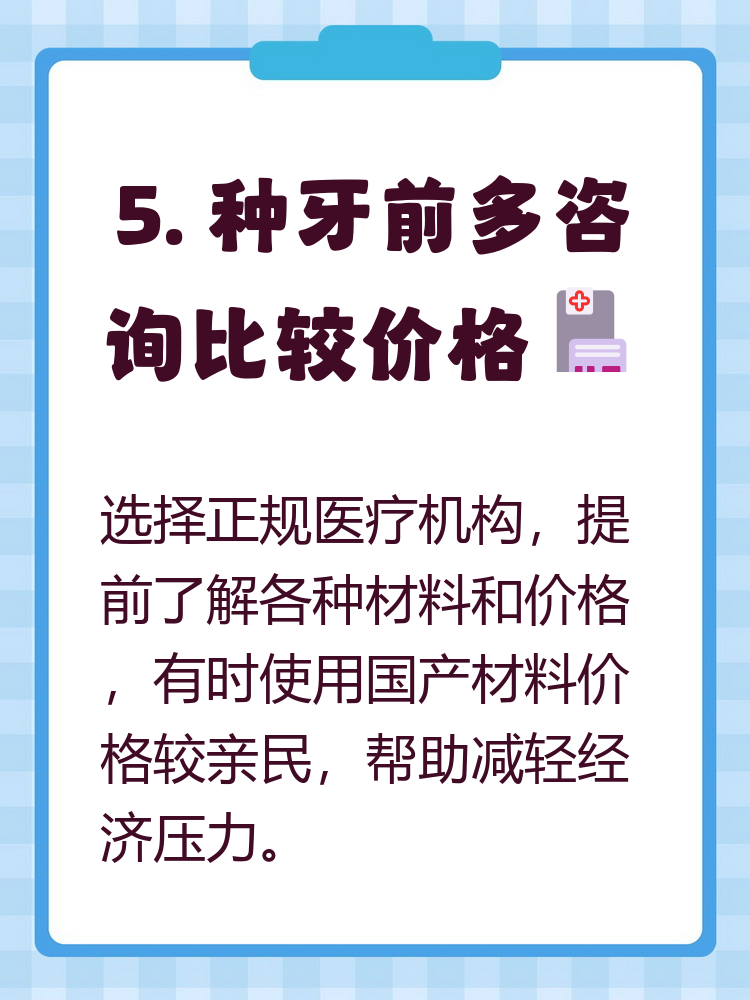 5. 种牙前多咨询比较价格

选择正规医疗机构，提前了解各种材料和价格，有时使用国产材料价格较亲民，帮助减轻经济压力。